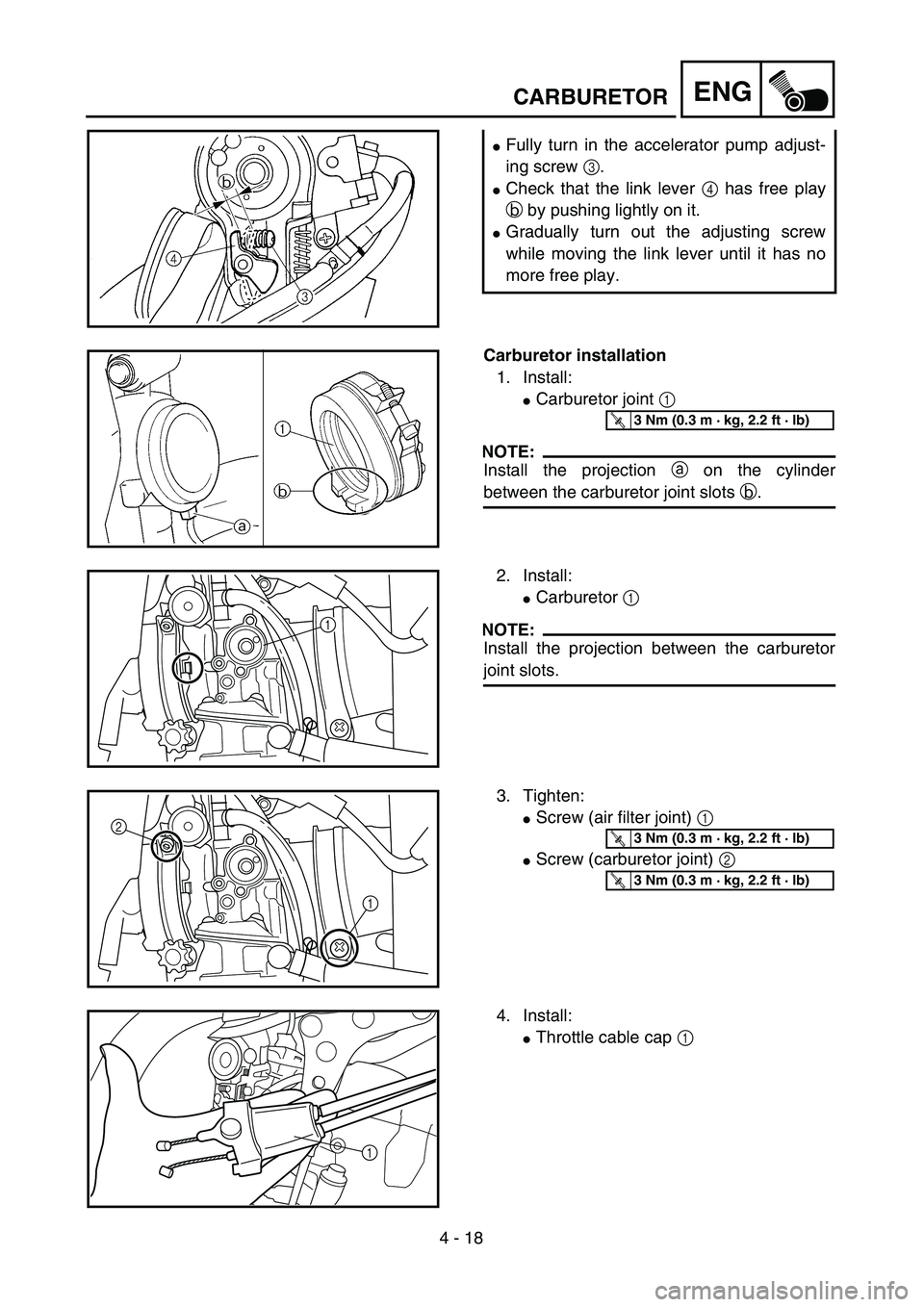 CARBURETOR ENG

b

4

3

● Fully turn in the accelerator pump adjusting screw 3.
● Check that the link lever 4 has free play b by pushing lightly on it.
● Gradually turn out the adjusting screw while moving the link lever until it has no more free play.

1

b

a

Carburetor installation
1. Install:
● Carburetor joint 1

3 Nm (0.3 m · kg, 2.2 ft · lb)

NOTE:
Install the projection a on the cylinder between the carburetor joint slots b.

1

2. Install:
● Carburetor 1

NOTE:
Install the projection between the carburetor joint slots.

2

1

3. Tighten:
● Screw (air filter joint) 1

3 Nm (0.3 m · kg, 2.2 ft · lb)

● Screw (carburetor joint) 2

3 Nm (0.3 m · kg, 2.2 ft · lb)

1

4. Install:
● Throttle cable cap 1

4 - 18

carmanualsonline.info